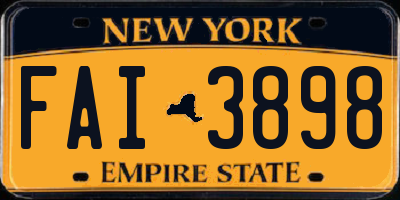 NEW YORK

FAI 3898

EMPIRE STATE